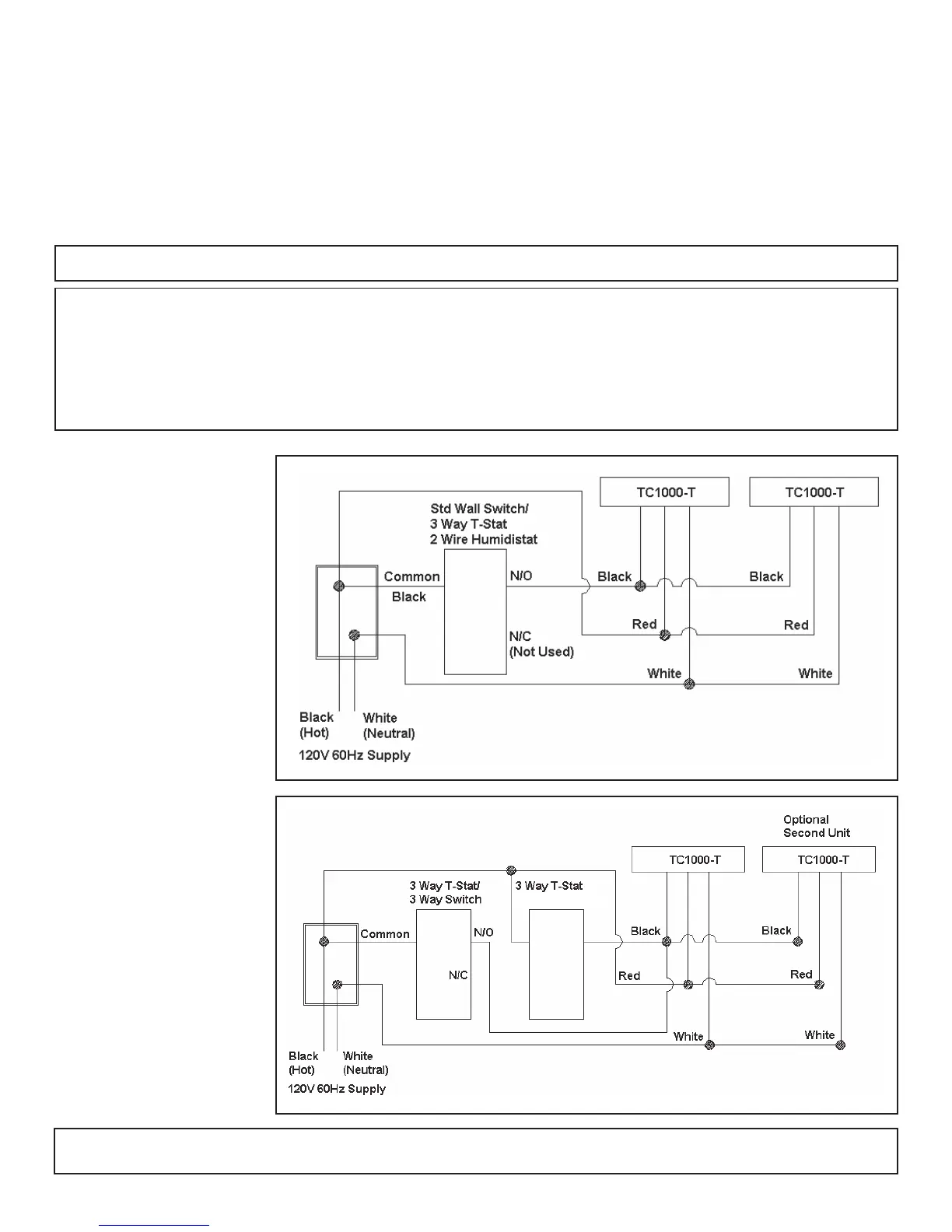 TC1000-T

TC1000-T

Std Wall Switch/
3 Way T-Stat
2 Wire Humidistat

Common

Black

N/O

N/C
(Not Used)

Black

Black

Red

Red

White

White

Black
(Hot)

White
(Neutral)

120V 60Hz Supply

Optional
Second Unit

TC1000-T

TC1000-T

3 Way T-Stat/
3 Way Switch

3 Way T-Stat

Common

N/O

N/C

Black

Black

Red

Red

White

White

Black
(Hot)

White
(Neutral)

120V 60Hz Supply